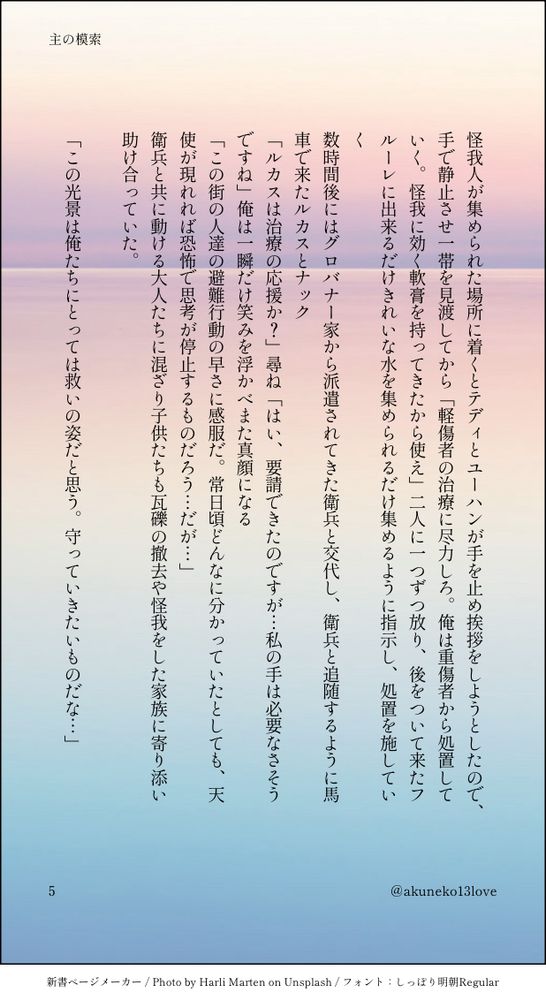 主の模索

怪我人が集められた場所に着くとテディとユーハンが手を止め挨拶をしようとしたので、手で静止させ一帯を見渡してから「軽傷者の治療に尽力しろ。俺は重傷者から処置していく。怪我に効く軟膏を持ってきたから使え」二人に一つずつ放り、後をついて来たフルーレに出来るだけきれいな水を集められるだけ集めるように指示し、処置を施していく

数時間後にはグロバナー家から派遣されてきた衛兵と交代し、衛兵と追随するように馬車で来たルカスとナック

「ルカスは治療の応援か？」尋ね「はい、要請できたのですが…私の手は必要なさそうですね」俺は一瞬だけ笑みを浮かべまた真顔になる

「この街の人達の避難行動の早さに感服だ。常日頃どんなに分かっていたとしても、天使が現れれば恐怖で思考が停止するものだろう…だが…」

衛兵と共に動ける大人たちに混ざり子供たちも瓦礫の撤去や怪我をした家族に寄り添い助け合っていた。

「この光景は俺たちにとっては救いの姿だと思う。守っていきたいものだな…」

5

@akuneko13love

新書ページメーカー / Photo by Harli Marten on Unsplash / フォント：しっぽり明朝Regular